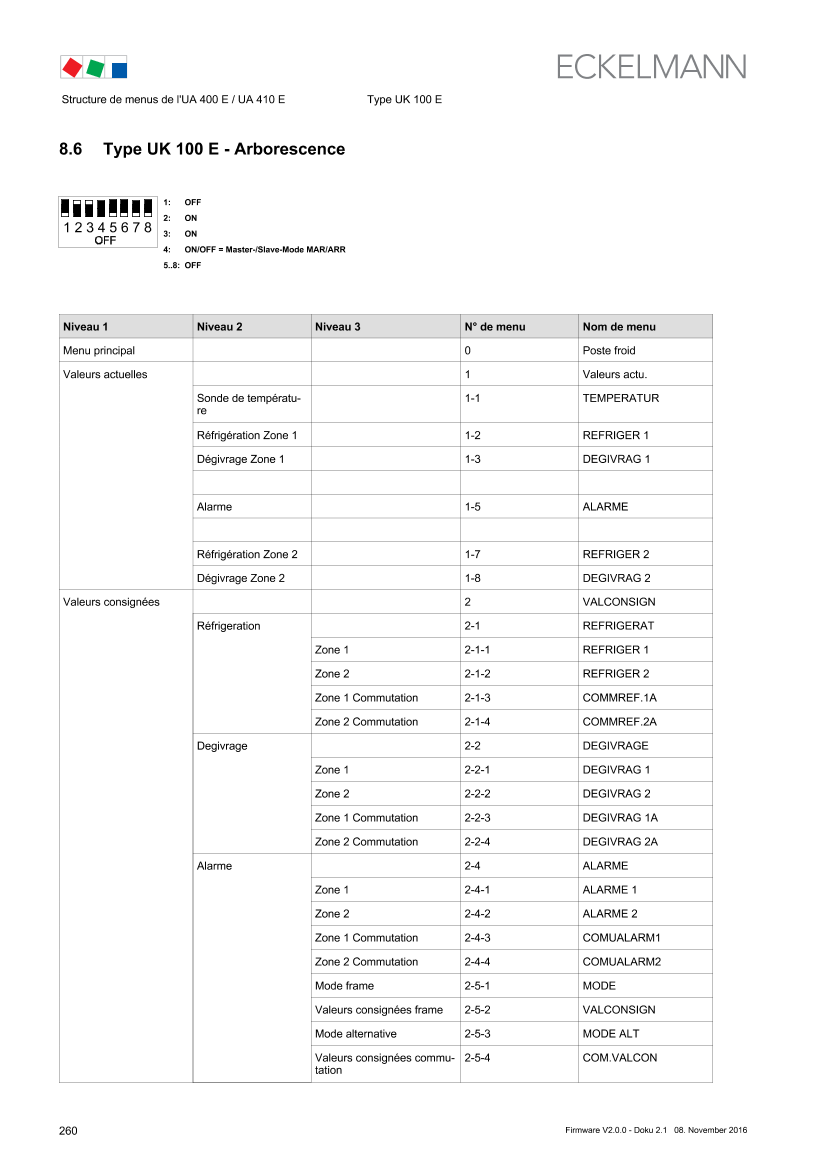 ECKELMANN

Structure de menus de l'UA 400 E / UA 410 E Type UK 100 E

8.6 Type UK 100 E - Arborescence

1 2 3 4 5 6 7 8
OFF

1: OFF
2: ON
3: ON
4: ON/OFF = Master-/Slave-Mode MAR/ARR
5..8: OFF

| Niveau 1 | Niveau 2 | Niveau 3 | N° de menu | Nom de menu |
|---|---|---|---|---|
| Menu principal | | | 0 | Poste froid |
| Valeurs actuelles | | | 1 | Valeurs actu. |
| | Sonde de température | | 1-1 | TEMPERATUR |
| | Réfrigération Zone 1 | | 1-2 | REFRIGER 1 |
| | Dégivrage Zone 1 | | 1-3 | DEGIVRAG 1 |
| | | | | |
| | Alarme | | 1-5 | ALARME |
| | | | | |
| | Réfrigération Zone 2 | | 1-7 | REFRIGER 2 |
| | Dégivrage Zone 2 | | 1-8 | DEGIVRAG 2 |
| Valeurs consignées | | | 2 | VALCONSIGN |
| | Réfrigeration | | 2-1 | REFRIGERAT |
| | | Zone 1 | 2-1-1 | REFRIGER 1 |
| | | Zone 2 | 2-1-2 | REFRIGER 2 |
| | | Zone 1 Commutation | 2-1-3 | COMMREF.1A |
| | | Zone 2 Commutation | 2-1-4 | COMMREF.2A |
| | Degivrage | | 2-2 | DEGIVRAGE |
| | | Zone 1 | 2-2-1 | DEGIVRAG 1 |
| | | Zone 2 | 2-2-2 | DEGIVRAG 2 |
| | | Zone 1 Commutation | 2-2-3 | DEGIVRAG 1A |
| | | Zone 2 Commutation | 2-2-4 | DEGIVRAG 2A |
| | Alarme | | 2-4 | ALARME |
| | | Zone 1 | 2-4-1 | ALARME 1 |
| | | Zone 2 | 2-4-2 | ALARME 2 |
| | | Zone 1 Commutation | 2-4-3 | COMUALARM1 |
| | | Zone 2 Commutation | 2-4-4 | COMUALARM2 |
| | | Mode frame | 2-5-1 | MODE |
| | | Valeurs consignées frame | 2-5-2 | VALCONSIGN |
| | | Mode alternative | 2-5-3 | MODE ALT |
| | | Valeurs consignées commutation | 2-5-4 | COM.VALCON |

260 Firmware V2.0.0 - Doku 2.1 08. November 2016